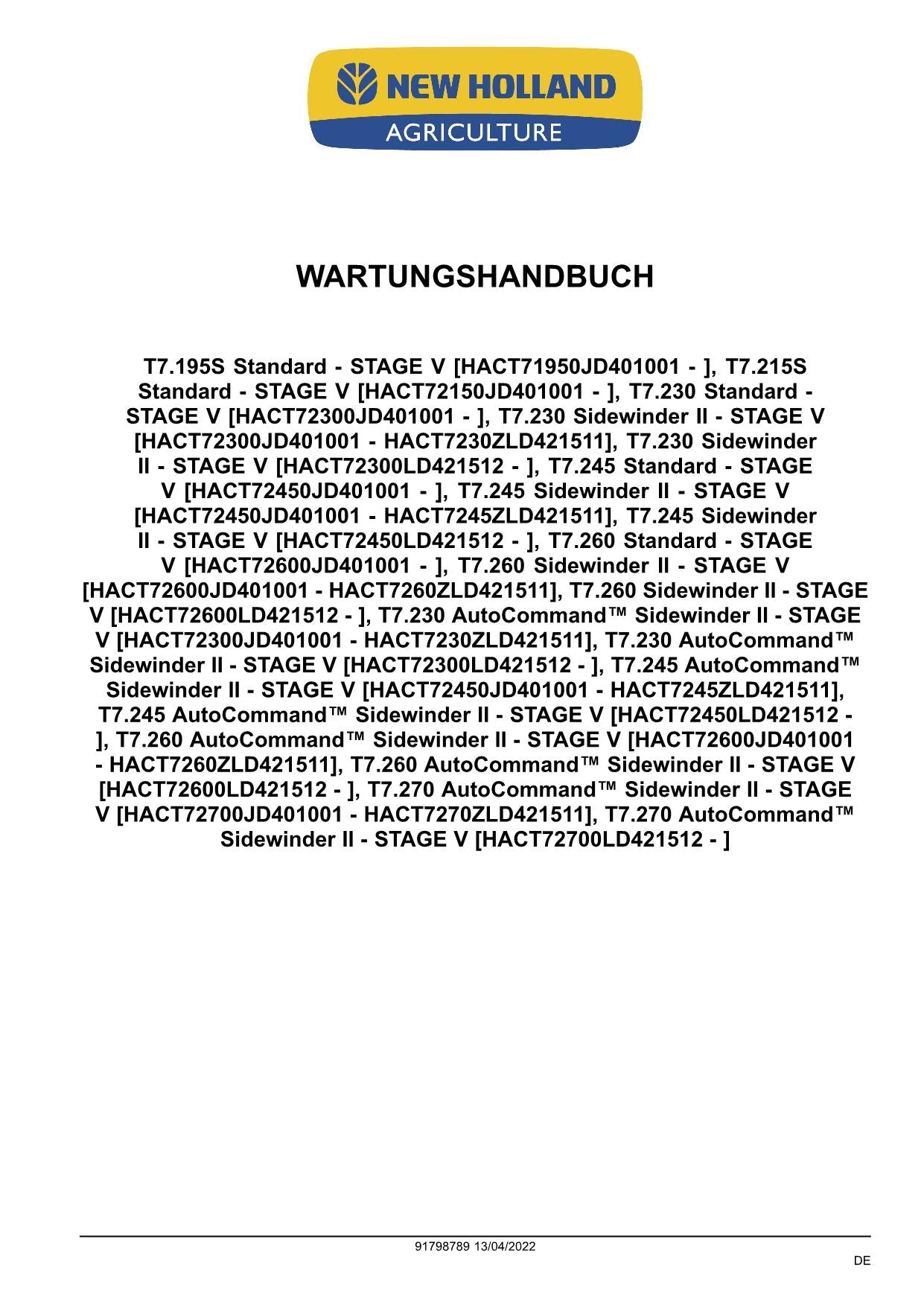 NEW HOLLAND
AGRICULTURE

WARTUNGSHANDBUCH

T7.195S Standard - STAGE V [HACT71950JD401001 - ], T7.215S Standard - STAGE V [HACT72150JD401001 - ], T7.230 Standard - STAGE V [HACT72300JD401001 - ], T7.230 Sidewinder II - STAGE V [HACT72300JD401001 - HACT7230ZLD421511], T7.230 Sidewinder II - STAGE V [HACT72300LD421512 - ], T7.245 Standard - STAGE V [HACT72450JD401001 - ], T7.245 Sidewinder II - STAGE V [HACT72450JD401001 - HACT7245ZLD421511], T7.245 Sidewinder II - STAGE V [HACT72450LD421512 - ], T7.260 Standard - STAGE V [HACT72600JD401001 - ], T7.260 Sidewinder II - STAGE V [HACT72600JD401001 - HACT7260ZLD421511], T7.260 Sidewinder II - STAGE V [HACT72600LD421512 - ], T7.230 AutoCommand™ Sidewinder II - STAGE V [HACT72300JD401001 - HACT7230ZLD421511], T7.230 AutoCommand™ Sidewinder II - STAGE V [HACT72300LD421512 - ], T7.245 AutoCommand™ Sidewinder II - STAGE V [HACT72450JD401001 - HACT7245ZLD421511], T7.245 AutoCommand™ Sidewinder II - STAGE V [HACT72450LD421512 - ], T7.260 AutoCommand™ Sidewinder II - STAGE V [HACT72600JD401001 - HACT7260ZLD421511], T7.260 AutoCommand™ Sidewinder II - STAGE V [HACT72600LD421512 - ], T7.270 AutoCommand™ Sidewinder II - STAGE V [HACT72700JD401001 - HACT7270ZLD421511], T7.270 AutoCommand™ Sidewinder II - STAGE V [HACT72700LD421512 - ]

91798789 13/04/2022

DE